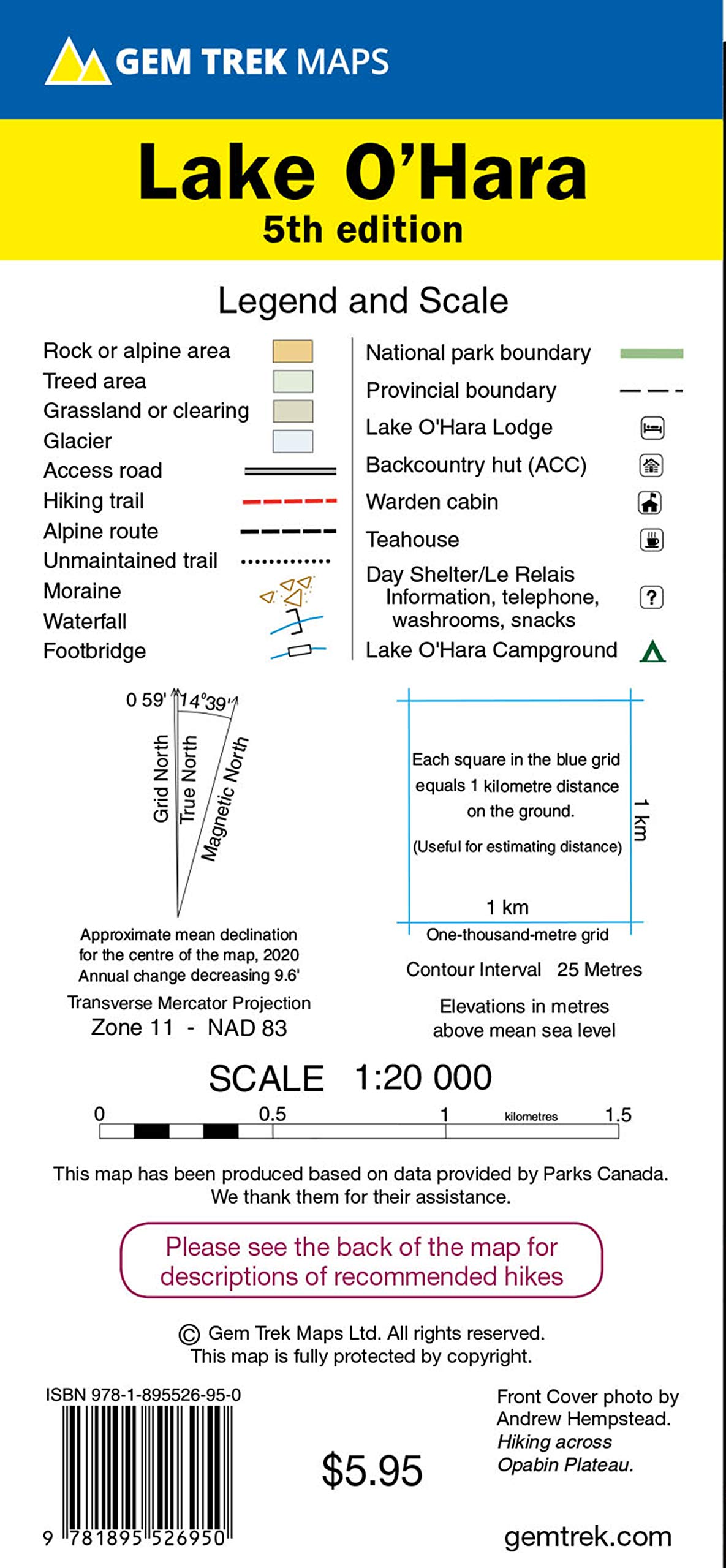 GEM TREK MAPS

Lake O'Hara
5th edition

Legend and Scale

Rock or alpine area
Treed area
Grassland or clearing
Glacier
Access road
Hiking trail
Alpine route
Unmaintained trail
Moraine
Waterfall
Footbridge

National park boundary
Provincial boundary
Lake O'Hara Lodge
Backcountry hut (ACC)
Warden cabin
Teahouse
Day Shelter/Le Relais Information, telephone, washrooms, snacks
Lake O'Hara Campground

0 59' 14°39'
Grid North
True North
Magnetic North

Approximate mean declination for the centre of the map, 2020
Annual change decreasing 9.6'

Transverse Mercator Projection
Zone 11 - NAD 83

Each square in the blue grid equals 1 kilometre distance on the ground.
(Useful for estimating distance)
1 km
1 km
One-thousand-metre grid

Contour Interval 25 Metres

Elevations in metres above mean sea level

SCALE 1:20 000
0 0.5 1 kilometres 1.5

This map has been produced based on data provided by Parks Canada. We thank them for their assistance.

Please see the back of the map for descriptions of recommended hikes

© Gem Trek Maps Ltd. All rights reserved.
This map is fully protected by copyright.

ISBN 978-1-895526-95-0
9 781895 526950

$5.95

Front Cover photo by Andrew Hempstead.
Hiking across Opabin Plateau.

gemtrek.com